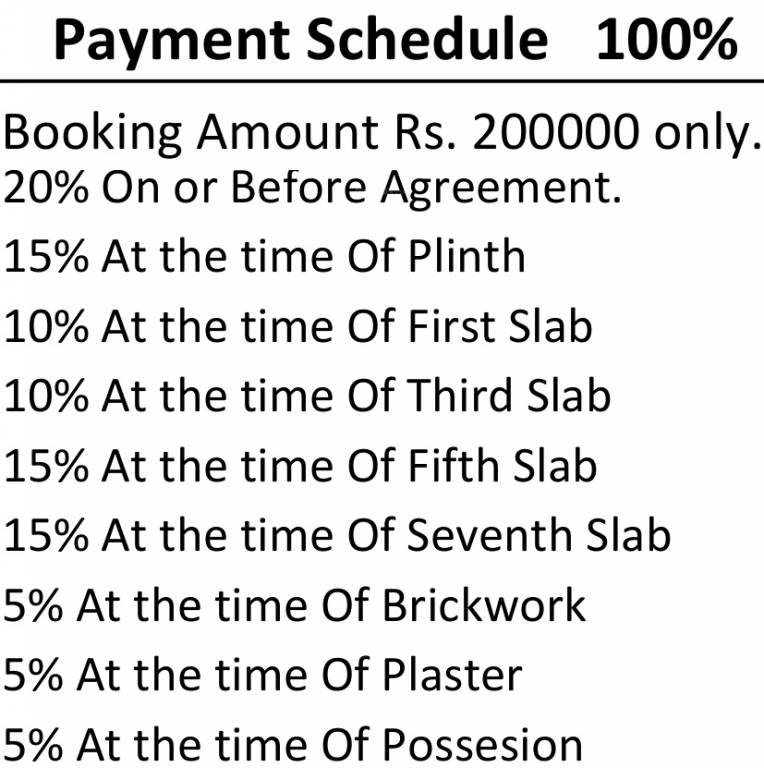 Payment Schedule 100%

Booking Amount Rs. 200000 only.
20% On or Before Agreement.
15% At the time Of Plinth
10% At the time Of First Slab
10% At the time Of Third Slab
15% At the time Of Fifth Slab
15% At the time Of Seventh Slab
5% At the time Of Brickwork
5% At the time Of Plaster
5% At the time Of Possesion